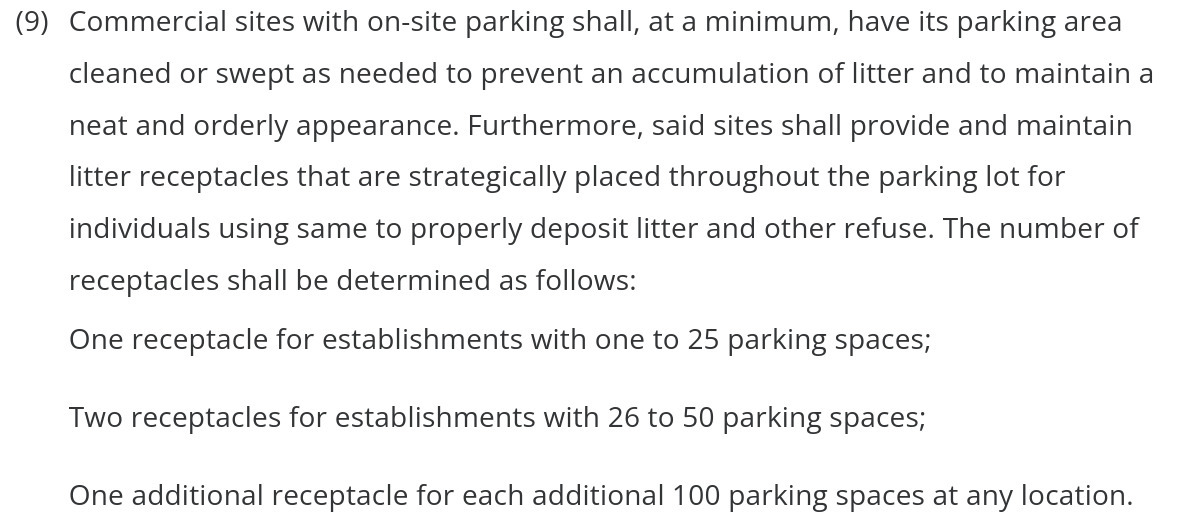 (9) Commercial sites with on-site parking shall, at a minimum, have its parking area cleaned or swept as needed to prevent an accumulation of litter and to maintain a neat and orderly appearance. Furthermore, said sites shall provide and maintain litter receptacles that are strategically placed throughout the parking lot for individuals using same to properly deposit litter and other refuse. The number of receptacles shall be determined as follows:

One receptacle for establishments with one to 25 parking spaces;

Two receptacles for establishments with 26 to 50 parking spaces;

One additional receptacle for each additional 100 parking spaces at any location.